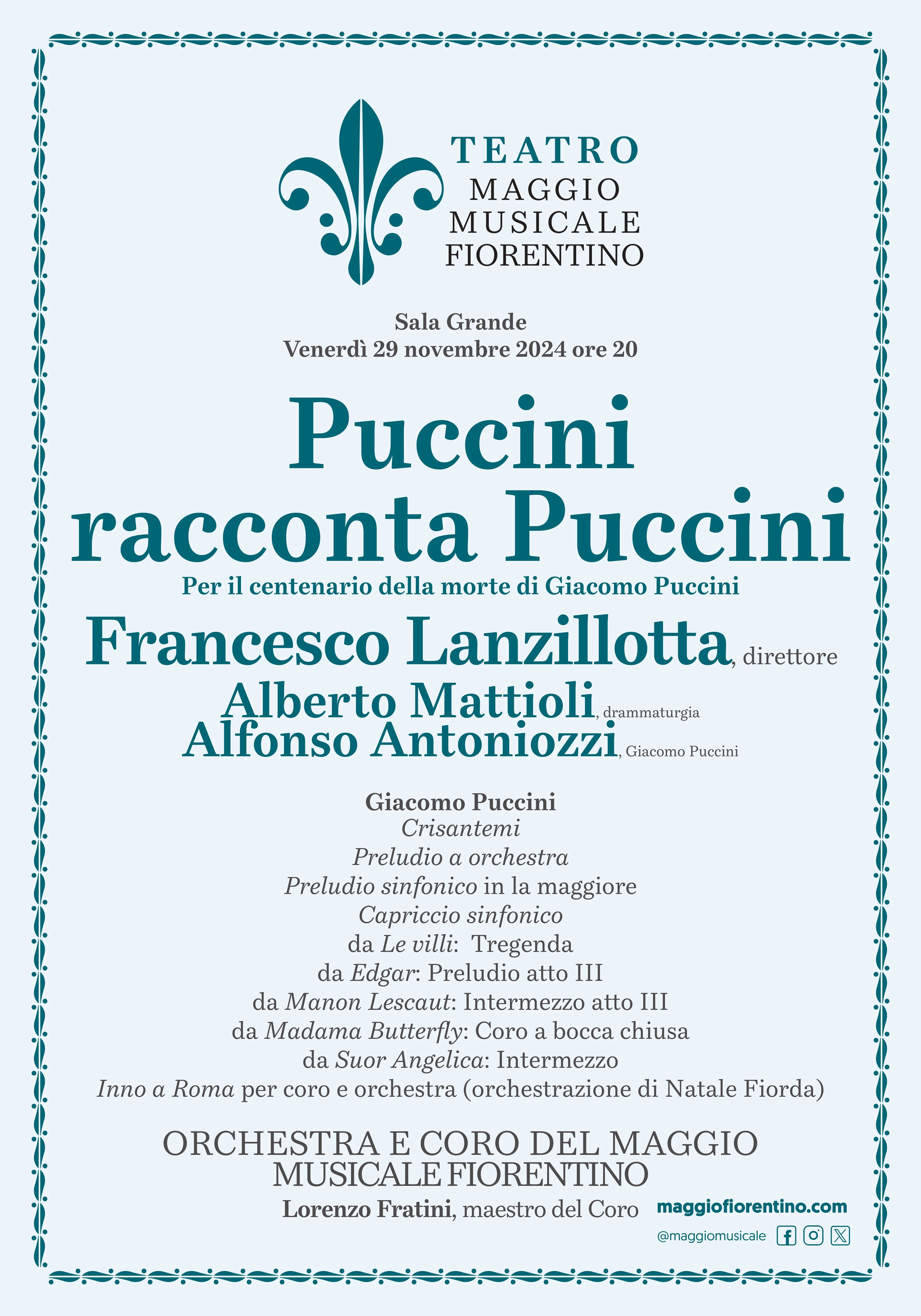 TEATRO
MAGGIO
MUSICALE
FIORENTINO

Sala Grande
Venerdì 29 novembre 2024 ore 20

Puccini
racconta Puccini

Per il centenario della morte di Giacomo Puccini

Francesco Lanzillotta, direttore
Alberto Mattioli, drammaturgia
Alfonso Antoniozzi, Giacomo Puccini

Giacomo Puccini
Crisantemi
Preludio a orchestra
Preludio sinfonico in la maggiore
Capriccio sinfonico
da Le villi: Tregenda
da Edgar: Preludio atto III
da Manon Lescaut: Intermezzo atto III
da Madama Butterfly: Coro a bocca chiusa
da Suor Angelica: Intermezzo
Inno a Roma per coro e orchestra (orchestrazione di Natale Fiorda)

ORCHESTRA E CORO DEL MAGGIO
MUSICALE FIORENTINO
Lorenzo Fratini, maestro del Coro

maggiofiorentino.com
@maggiomusicale